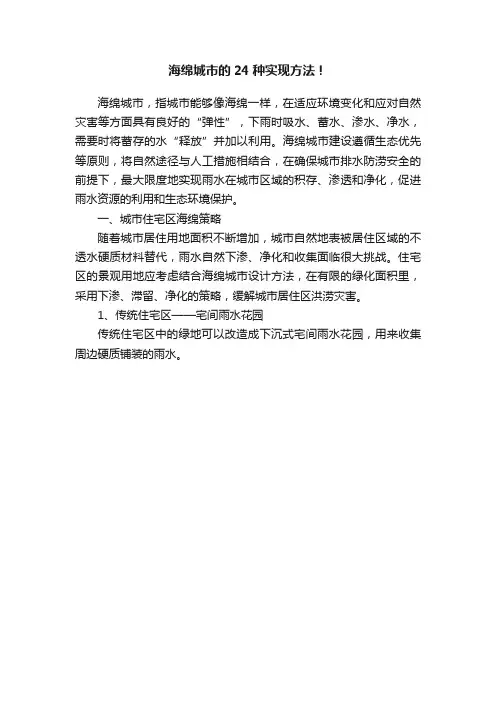 海绵城市的 24 种实现方法！

海绵城市，指城市能够像海绵一样，在适应环境变化和应对自然灾害等方面具有良好的“弹性”，下雨时吸水、蓄水、渗水、净水，需要时将蓄存的水“释放”并加以利用。海绵城市建设遵循生态优先等原则，将自然途径与人工措施相结合，在确保城市排水防涝安全的前提下，最大限度地实现雨水在城市区域的积存、渗透和净化，促进雨水资源的利用和生态环境保护。

一、城市住宅区海绵策略

随着城市居住用地面积不断增加，城市自然地表被居住区域的不透水硬质材料替代，雨水自然下渗、净化和收集面临很大挑战。住宅区的景观用地应考虑结合海绵城市设计方法，在有限的绿化面积里，采用下渗、滞留、净化的策略，缓解城市居住区洪涝灾害。

1、传统住宅区——宅间雨水花园

传统住宅区中的绿地可以改造成下沉式宅间雨水花园，用来收集周边硬质铺装的雨水。